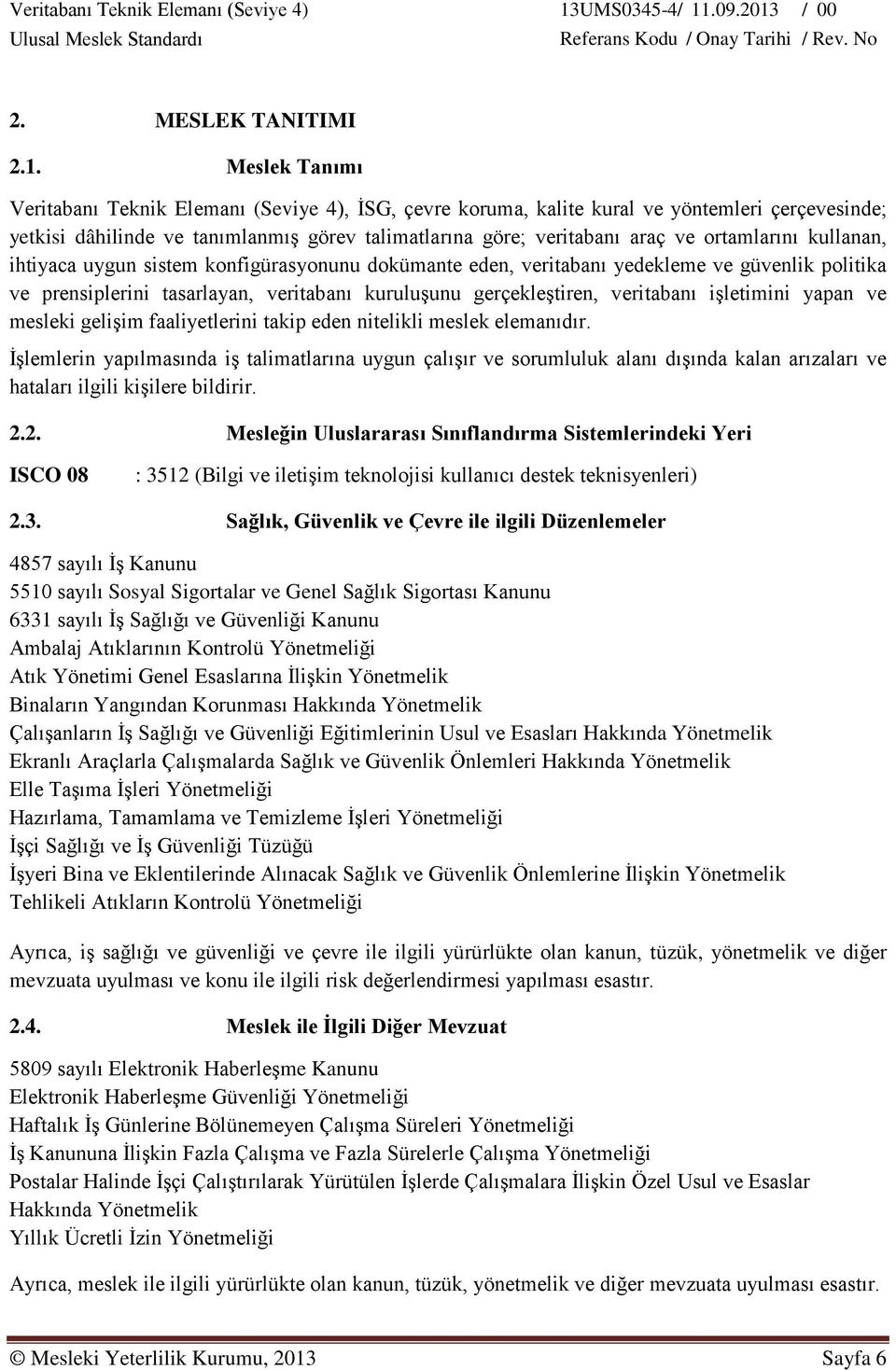 Veritabanı Teknik Elemanı (Seviye 4) 13UMS0345-4/ 11.09.2013 / 00
Ulusal Meslek Standardı Referans Kodu / Onay Tarihi / Rev. No

2. MESLEK TANITIMI

2.1. Meslek Tanımı

Veritabanı Teknik Elemanı (Seviye 4), İSG, çevre koruma, kalite kural ve yöntemleri çerçevesinde; yetkisi dâhilinde ve tanımlanmış görev talimatlarına göre; veritabanı araç ve ortamlarını kullanan, ihtiyaca uygun sistem konfigürasyonunu dokümante eden, veritabanı yedekleme ve güvenlik politika ve prensiplerini tasarlayan, veritabanı kuruluşunu gerçekleştiren, veritabanı işletimini yapan ve mesleki gelişim faaliyetlerini takip eden nitelikli meslek elemanıdır.

İşlemlerin yapılmasında iş talimatlarına uygun çalışır ve sorumluluk alanı dışında kalan arızaları ve hataları ilgili kişilere bildirir.

2.2. Mesleğin Uluslararası Sınıflandırma Sistemlerindeki Yeri

ISCO 08 : 3512 (Bilgi ve iletişim teknolojisi kullanıcı destek teknisyenleri)

2.3. Sağlık, Güvenlik ve Çevre ile ilgili Düzenlemeler

4857 sayılı İş Kanunu
5510 sayılı Sosyal Sigortalar ve Genel Sağlık Sigortası Kanunu
6331 sayılı İş Sağlığı ve Güvenliği Kanunu
Ambalaj Atıklarının Kontrolü Yönetmeliği
Atık Yönetimi Genel Esaslarına İlişkin Yönetmelik
Binaların Yangından Korunması Hakkında Yönetmelik
Çalışanların İş Sağlığı ve Güvenliği Eğitimlerinin Usul ve Esasları Hakkında Yönetmelik
Ekranlı Araçlarla Çalışmalarda Sağlık ve Güvenlik Önlemleri Hakkında Yönetmelik
Elle Taşıma İşleri Yönetmeliği
Hazırlama, Tamamlama ve Temizleme İşleri Yönetmeliği
İşçi Sağlığı ve İş Güvenliği Tüzüğü
İşyeri Bina ve Eklentilerinde Alınacak Sağlık ve Güvenlik Önlemlerine İlişkin Yönetmelik
Tehlikeli Atıkların Kontrolü Yönetmeliği

Ayrıca, iş sağlığı ve güvenliği ve çevre ile ilgili yürürlükte olan kanun, tüzük, yönetmelik ve diğer mevzuata uyulması ve konu ile ilgili risk değerlendirmesi yapılması esastır.

2.4. Meslek ile İlgili Diğer Mevzuat

5809 sayılı Elektronik Haberleşme Kanunu
Elektronik Haberleşme Güvenliği Yönetmeliği
Haftalık İş Günlerine Bölünemeyen Çalışma Süreleri Yönetmeliği
İş Kanununa İlişkin Fazla Çalışma ve Fazla Sürelerle Çalışma Yönetmeliği
Postalar Halinde İşçi Çalıştırılarak Yürütülen İşlerde Çalışmalara İlişkin Özel Usul ve Esaslar Hakkında Yönetmelik
Yıllık Ücretli İzin Yönetmeliği

Ayrıca, meslek ile ilgili yürürlükte olan kanun, tüzük, yönetmelik ve diğer mevzuata uyulması esastır.

© Mesleki Yeterlilik Kurumu, 2013 Sayfa 6